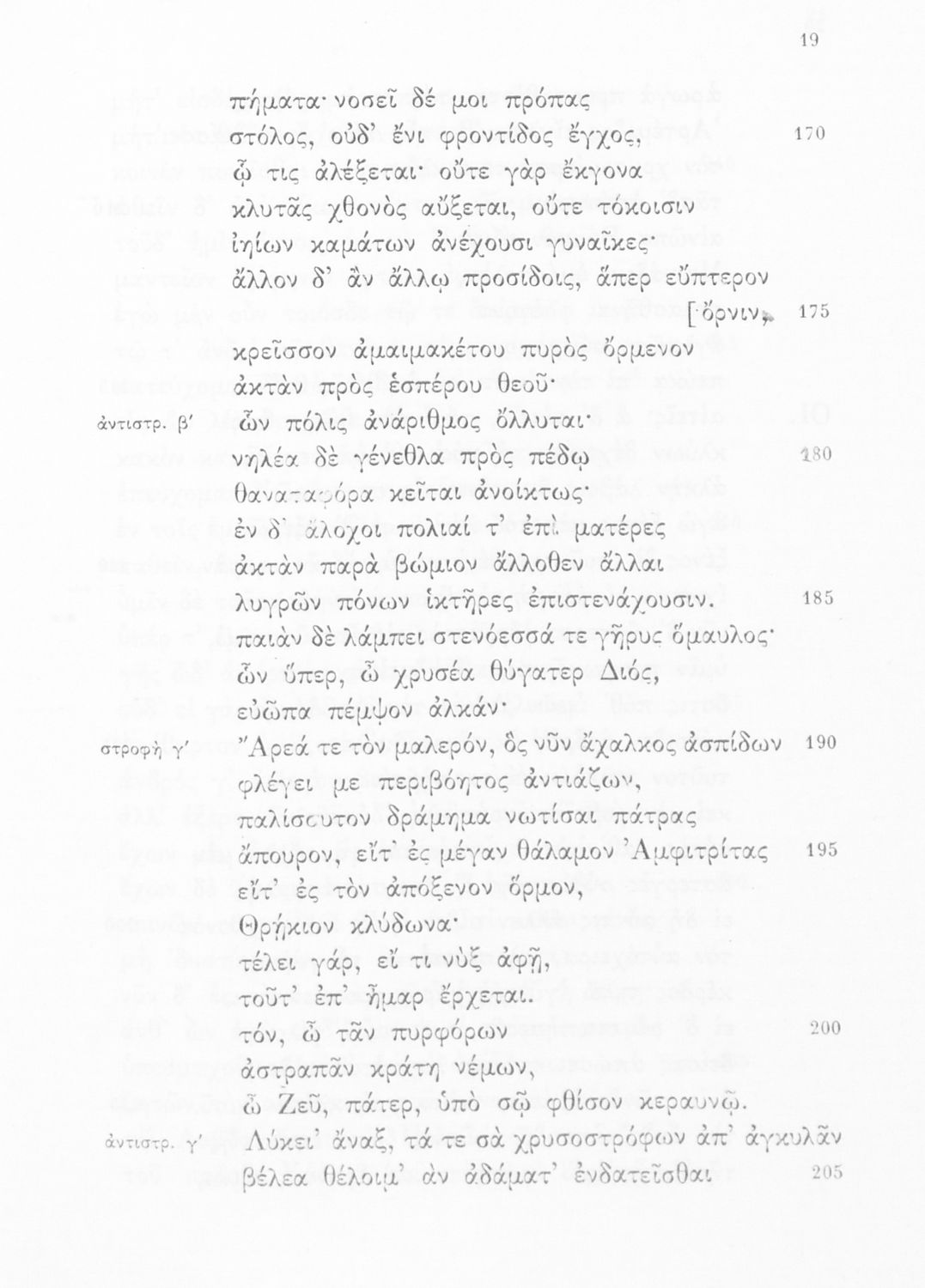 19

πήματα· νοσεῖ δέ μοι πρόπας
στόλος, οὐδ' ἔνι φροντίδος ἔγχος, 170
ᾧ τις ἀλέξεται· οὔτε γὰρ ἔκγονα
κλυτᾶς χθονὸς αὔξεται, οὔτε τόκοισιν
ἰηίων καμάτων ἀνέχουσι γυναῖκες·
ἄλλον δ' ἂν ἄλλῳ προσίδοις, ἅπερ εὔπτερον
[ὄρνιν, 175
κρεῖσσον ἀμαιμακέτου πυρὸς ὄρμενον
ἀκτὰν πρὸς ἑσπέρου θεοῦ·
ἀντιστρ. β' ὧν πόλις ἀνάριθμος ὄλλυται·
νηλέα δὲ γένεθλα πρὸς πέδῳ 180
θαναταφόρα κεῖται ἀνοίκτως·
ἐν δ' ἄλοχοι πολιαί τ' ἐπὶ ματέρες
ἀκτὰν παρὰ βώμιον ἄλλοθεν ἄλλαι
λυγρῶν πόνων ἱκτῆρες ἐπιστενάχουσιν. 185
παιὰν δὲ λάμπει στενόεσσά τε γῆρυς ὅμαυλος·
ὧν ὕπερ, ὦ χρυσέα θύγατερ Διός,
εὐῶπα πέμψον ἀλκάν·
στροφὴ γ' Ἄρεά τε τὸν μαλερόν, ὃς νῦν ἄχαλκος ἀσπίδων 190
φλέγει με περιβόητος ἀντιάζων,
παλίσσυτον δράμημα νωτίσαι πάτρας
ἄπουρον, εἴτ' ἐς μέγαν θάλαμον Ἀμφιτρίτας 195
εἴτ' ἐς τὸν ἀπόξενον ὅρμον,
Θρῄκιον κλύδωνα·
τέλει γάρ, εἴ τι νὺξ ἀφῇ,
τοῦτ' ἐπ' ἦμαρ ἔρχεται.
τόν, ὦ τᾶν πυρφόρων 200
ἀστραπᾶν κράτη νέμων,
ὦ Ζεῦ, πάτερ, ὑπὸ σῷ φθίσον κεραυνῷ.
ἀντιστρ. γ' Λύκει' ἄναξ, τά τε σὰ χρυσοστρόφων ἀπ' ἀγκυλᾶν
βέλεα θέλοιμ' ἂν ἀδάματ' ἐνδατεῖσθαι 205